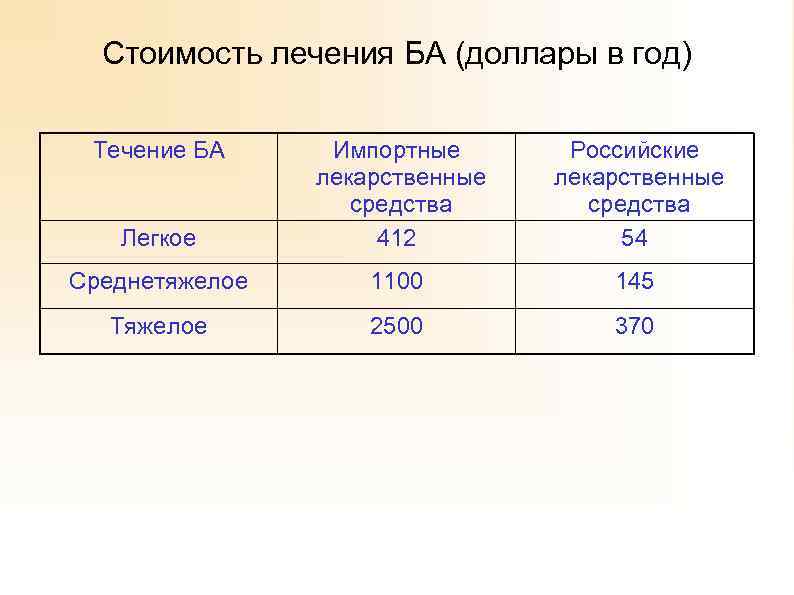 Стоимость лечения БА (доллары в год)

| Течение БА | Импортные лекарственные средства | Российские лекарственные средства |
|---|---|---|
| Легкое | 412 | 54 |
| Среднетяжелое | 1100 | 145 |
| Тяжелое | 2500 | 370 |